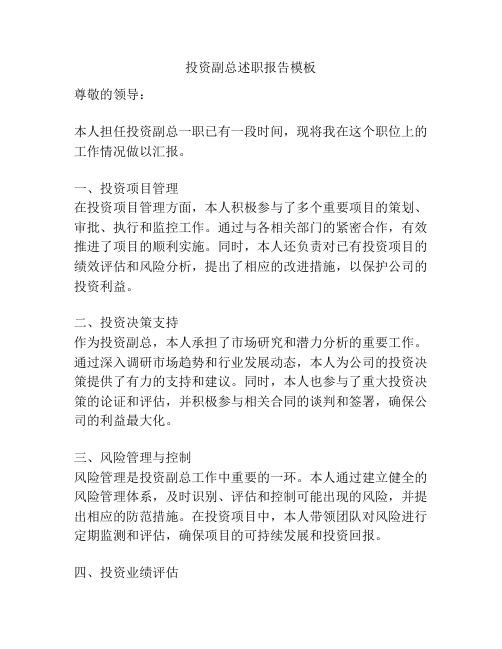 投资副总述职报告模板

尊敬的领导：

本人担任投资副总一职已有一段时间，现将我在这个职位上的工作情况做以汇报。

一、投资项目管理
在投资项目管理方面，本人积极参与了多个重要项目的策划、审批、执行和监控工作。通过与各相关部门的紧密合作，有效推进了项目的顺利实施。同时，本人还负责对已有投资项目的绩效评估和风险分析，提出了相应的改进措施，以保护公司的投资利益。

二、投资决策支持
作为投资副总，本人承担了市场研究和潜力分析的重要工作。通过深入调研市场趋势和行业发展动态，本人为公司的投资决策提供了有力的支持和建议。同时，本人也参与了重大投资决策的论证和评估，并积极参与相关合同的谈判和签署，确保公司的利益最大化。

三、风险管理与控制
风险管理是投资副总工作中重要的一环。本人通过建立健全的风险管理体系，及时识别、评估和控制可能出现的风险，并提出相应的防范措施。在投资项目中，本人带领团队对风险进行定期监测和评估，确保项目的可持续发展和投资回报。

四、投资业绩评估